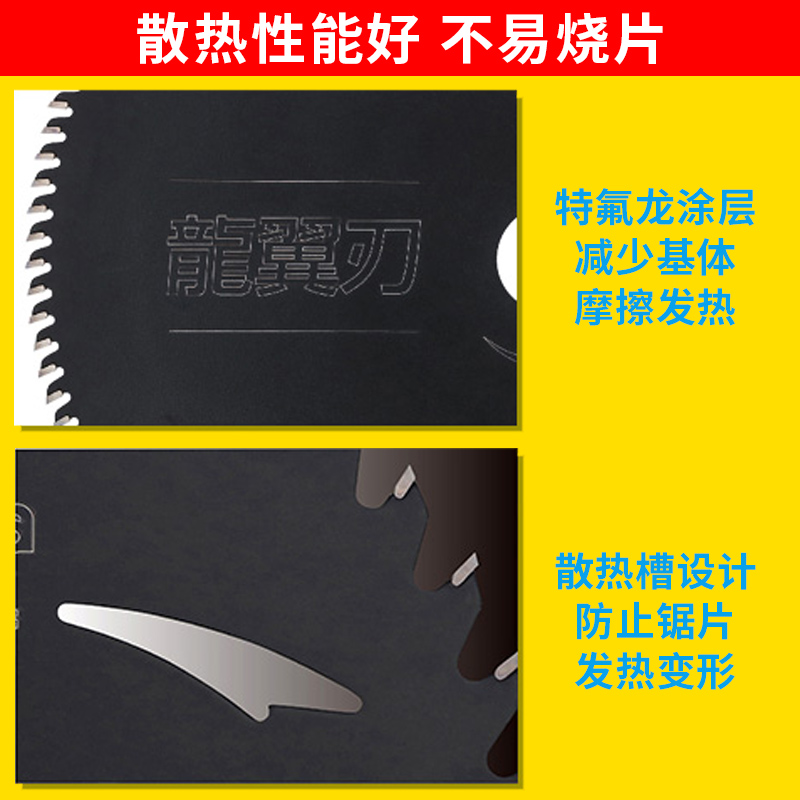 散热性能好 不易烧片

龍翼刃

特氟龙涂层
减少基体
摩擦发热

散热槽设计
防止锯片
发热变形